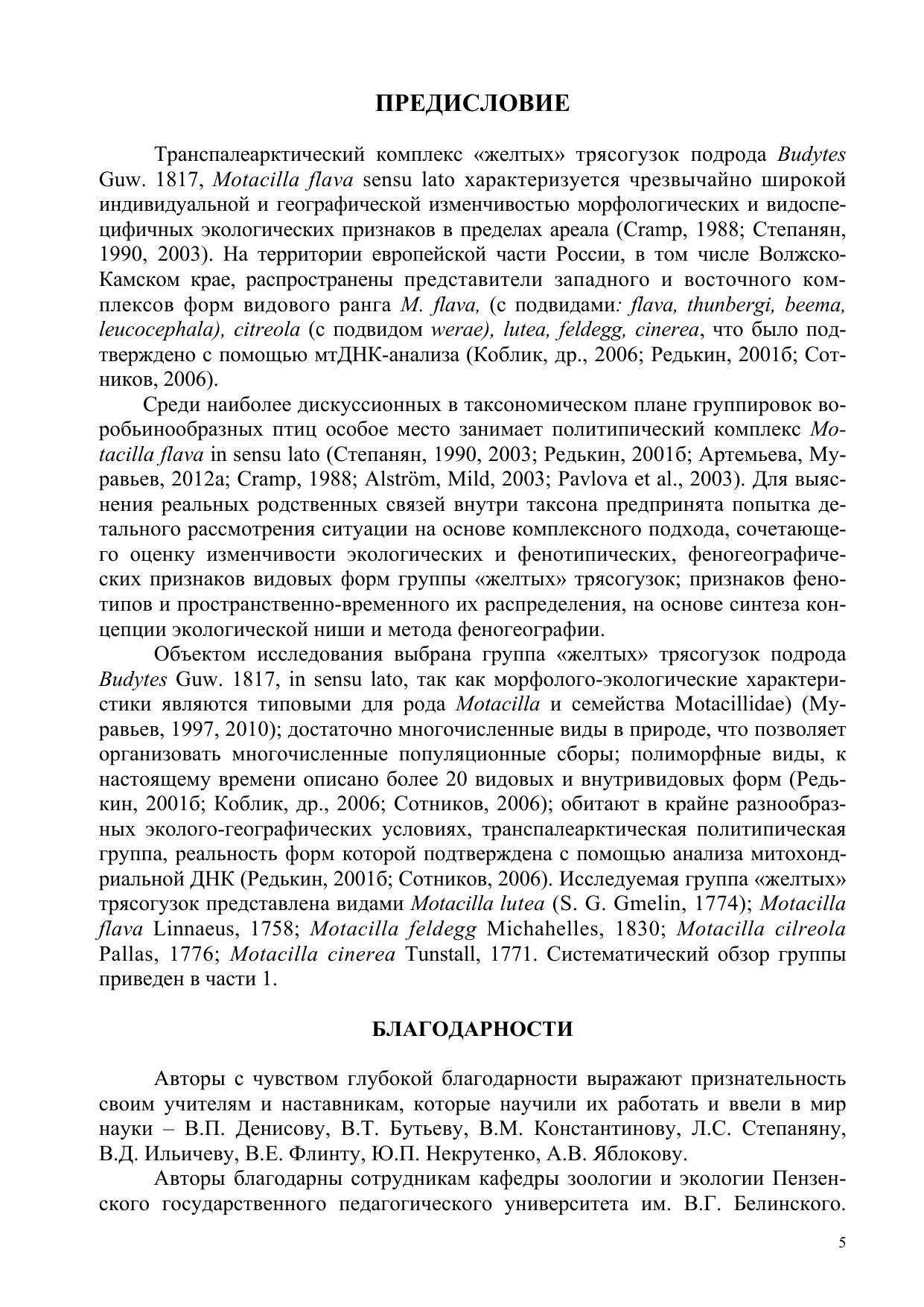 ПРЕДИСЛОВИЕ

Транспалеарктический комплекс «желтых» трясогузок подрода Budytes Guw. 1817, Motacilla flava sensu lato характеризуется чрезвычайно широкой индивидуальной и географической изменчивостью морфологических и видоспецифичных экологических признаков в пределах ареала (Cramp, 1988; Степанян, 1990, 2003). На территории европейской части России, в том числе Волжско-Камском крае, распространены представители западного и восточного комплексов форм видового ранга M. flava, (с подвидами: flava, thunbergi, beema, leucocephala), citreola (с подвидом werae), lutea, feldegg, cinerea, что было подтверждено с помощью мтДНК-анализа (Коблик, др., 2006; Редькин, 2001б; Сотников, 2006).

Среди наиболее дискуссионных в таксономическом плане группировок воробьинообразных птиц особое место занимает политипический комплекс Motacilla flava in sensu lato (Степанян, 1990, 2003; Редькин, 2001б; Артемьева, Муравьев, 2012а; Cramp, 1988; Alström, Mild, 2003; Pavlova et al., 2003). Для выяснения реальных родственных связей внутри таксона предпринята попытка детального рассмотрения ситуации на основе комплексного подхода, сочетающего оценку изменчивости экологических и фенотипических, феногеографических признаков видовых форм группы «желтых» трясогузок; признаков фенотипов и пространственно-временного их распределения, на основе синтеза концепции экологической ниши и метода феногеографии.

Объектом исследования выбрана группа «желтых» трясогузок подрода Budytes Guw. 1817, in sensu lato, так как морфолого-экологические характеристики являются типовыми для рода Motacilla и семейства Motacillidae) (Муравьев, 1997, 2010); достаточно многочисленные виды в природе, что позволяет организовать многочисленные популяционные сборы; полиморфные виды, к настоящему времени описано более 20 видовых и внутривидовых форм (Редькин, 2001б; Коблик, др., 2006; Сотников, 2006); обитают в крайне разнообразных эколого-географических условиях, транспалеарктическая политипическая группа, реальность форм которой подтверждена с помощью анализа митохондриальной ДНК (Редькин, 2001б; Сотников, 2006). Исследуемая группа «желтых» трясогузок представлена видами Motacilla lutea (S. G. Gmelin, 1774); Motacilla flava Linnaeus, 1758; Motacilla feldegg Michahelles, 1830; Motacilla cilreola Pallas, 1776; Motacilla cinerea Tunstall, 1771. Систематический обзор группы приведен в части 1.

БЛАГОДАРНОСТИ

Авторы с чувством глубокой благодарности выражают признательность своим учителям и наставникам, которые научили их работать и ввели в мир науки – В.П. Денисову, В.Т. Бутьеву, В.М. Константинову, Л.С. Степаняну, В.Д. Ильичеву, В.Е. Флинту, Ю.П. Некрутенко, А.В. Яблокову.

Авторы благодарны сотрудникам кафедры зоологии и экологии Пензенского государственного педагогического университета им. В.Г. Белинского.

5